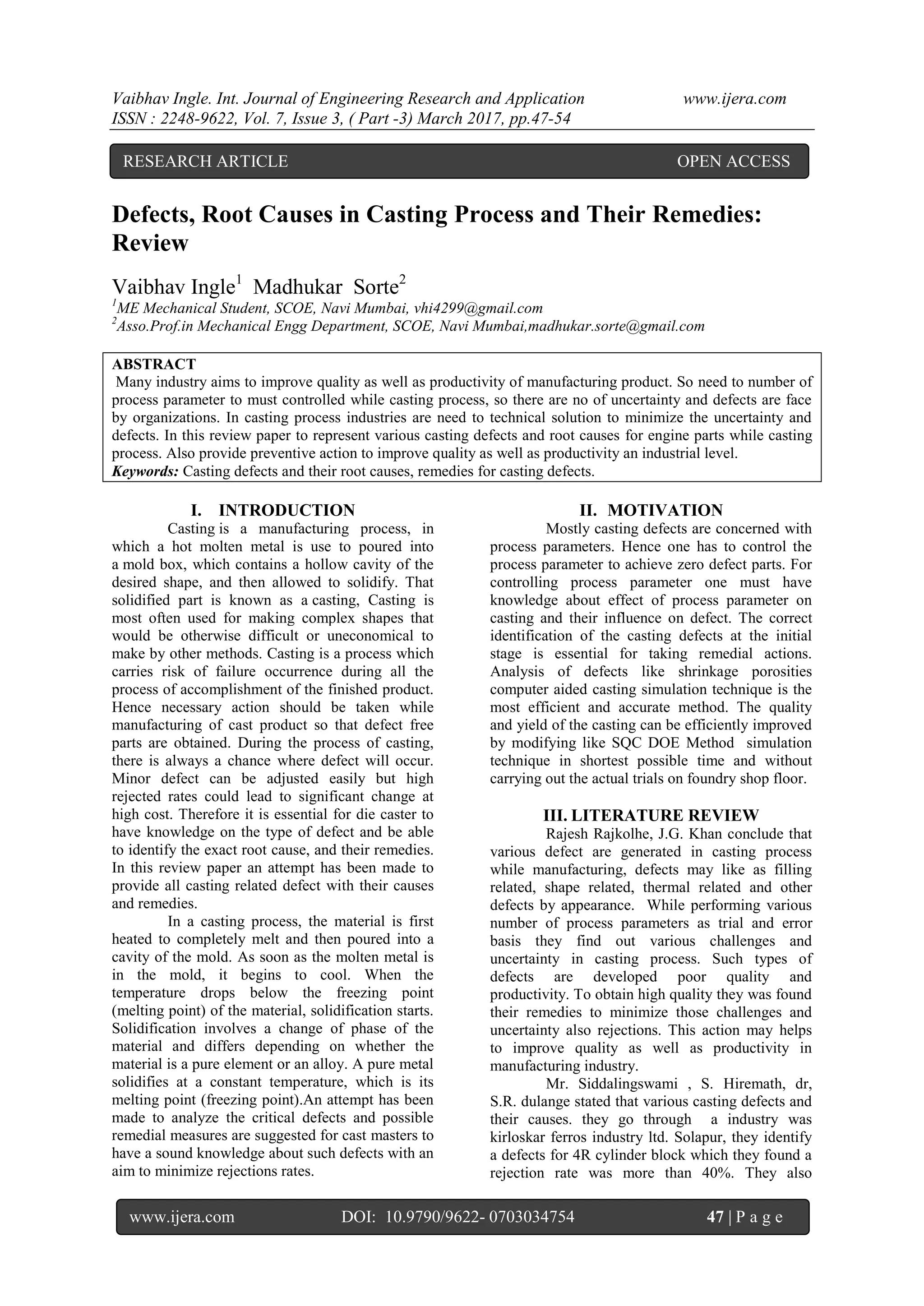 Vaibhav Ingle. Int. Journal of Engineering Research and Application www.ijera.com
ISSN : 2248-9622, Vol. 7, Issue 3, ( Part -3) March 2017, pp.47-54

RESEARCH ARTICLE OPEN ACCESS

Defects, Root Causes in Casting Process and Their Remedies: Review

Vaibhav Ingle$^1$ Madhukar Sorte$^2$
$^1$ME Mechanical Student, SCOE, Navi Mumbai, vhi4299@gmail.com
$^2$Asso.Prof.in Mechanical Engg Department, SCOE, Navi Mumbai,madhukar.sorte@gmail.com

ABSTRACT
Many industry aims to improve quality as well as productivity of manufacturing product. So need to number of process parameter to must controlled while casting process, so there are no of uncertainty and defects are face by organizations. In casting process industries are need to technical solution to minimize the uncertainty and defects. In this review paper to represent various casting defects and root causes for engine parts while casting process. Also provide preventive action to improve quality as well as productivity an industrial level.
Keywords: Casting defects and their root causes, remedies for casting defects.

I. INTRODUCTION
Casting is a manufacturing process, in which a hot molten metal is use to poured into a mold box, which contains a hollow cavity of the desired shape, and then allowed to solidify. That solidified part is known as a casting, Casting is most often used for making complex shapes that would be otherwise difficult or uneconomical to make by other methods. Casting is a process which carries risk of failure occurrence during all the process of accomplishment of the finished product. Hence necessary action should be taken while manufacturing of cast product so that defect free parts are obtained. During the process of casting, there is always a chance where defect will occur. Minor defect can be adjusted easily but high rejected rates could lead to significant change at high cost. Therefore it is essential for die caster to have knowledge on the type of defect and be able to identify the exact root cause, and their remedies. In this review paper an attempt has been made to provide all casting related defect with their causes and remedies.

In a casting process, the material is first heated to completely melt and then poured into a cavity of the mold. As soon as the molten metal is in the mold, it begins to cool. When the temperature drops below the freezing point (melting point) of the material, solidification starts. Solidification involves a change of phase of the material and differs depending on whether the material is a pure element or an alloy. A pure metal solidifies at a constant temperature, which is its melting point (freezing point).An attempt has been made to analyze the critical defects and possible remedial measures are suggested for cast masters to have a sound knowledge about such defects with an aim to minimize rejections rates.

II. MOTIVATION
Mostly casting defects are concerned with process parameters. Hence one has to control the process parameter to achieve zero defect parts. For controlling process parameter one must have knowledge about effect of process parameter on casting and their influence on defect. The correct identification of the casting defects at the initial stage is essential for taking remedial actions. Analysis of defects like shrinkage porosities computer aided casting simulation technique is the most efficient and accurate method. The quality and yield of the casting can be efficiently improved by modifying like SQC DOE Method simulation technique in shortest possible time and without carrying out the actual trials on foundry shop floor.

III. LITERATURE REVIEW
Rajesh Rajkolhe, J.G. Khan conclude that various defect are generated in casting process while manufacturing, defects may like as filling related, shape related, thermal related and other defects by appearance. While performing various number of process parameters as trial and error basis they find out various challenges and uncertainty in casting process. Such types of defects are developed poor quality and productivity. To obtain high quality they was found their remedies to minimize those challenges and uncertainty also rejections. This action may helps to improve quality as well as productivity in manufacturing industry.

Mr. Siddalingswami , S. Hiremath, dr, S.R. dulange stated that various casting defects and their causes. they go through a industry was kirloskar ferros industry ltd. Solapur, they identify a defects for 4R cylinder block which they found a rejection rate was more than 40%. They also

www.ijera.com DOI: 10.9790/9622- 0703034754 47 | P a g e